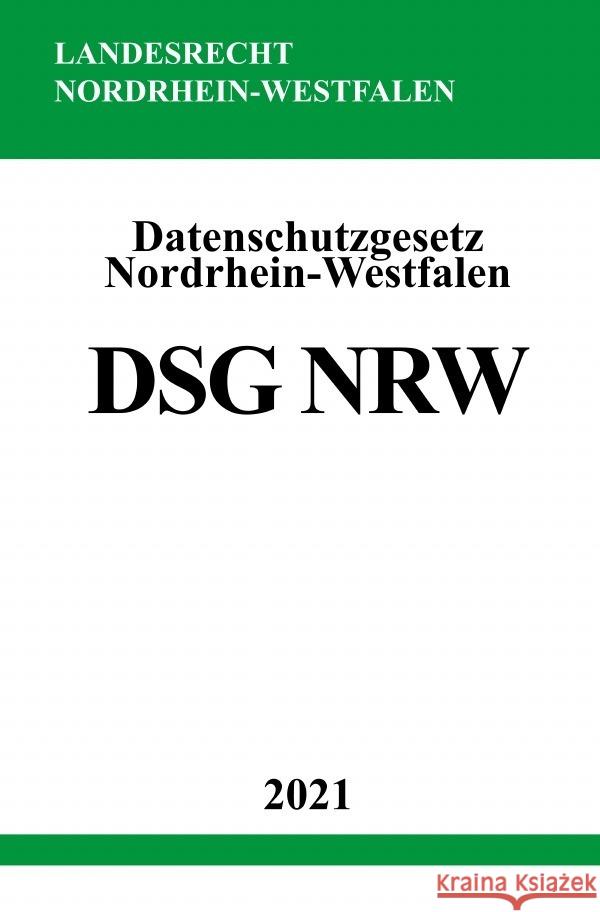 LANDESRECHT
NORDRHEIN-WESTFALEN

Datenschutzgesetz
Nordrhein-Westfalen

DSG NRW

2021